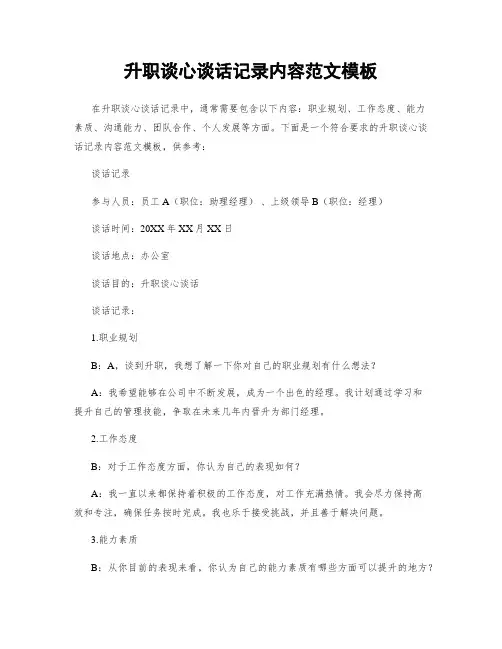 升职谈心谈话记录内容范文模板

在升职谈心谈话记录中，通常需要包含以下内容：职业规划、工作态度、能力素质、沟通能力、团队合作、个人发展等方面。下面是一个符合要求的升职谈心谈话记录内容范文模板，供参考：

谈话记录

参与人员：员工 A（职位：助理经理）、上级领导 B（职位：经理）

谈话时间：20XX 年 XX 月 XX 日

谈话地点：办公室

谈话目的：升职谈心谈话

谈话记录：

1.职业规划

B：A，谈到升职，我想了解一下你对自己的职业规划有什么想法？

A：我希望能够在公司中不断发展，成为一个出色的经理。我计划通过学习和提升自己的管理技能，争取在未来几年内晋升为部门经理。

2.工作态度

B：对于工作态度方面，你认为自己的表现如何？

A：我一直以来都保持着积极的工作态度，对工作充满热情。我会尽力保持高效和专注，确保任务按时完成。我也乐于接受挑战，并且善于解决问题。

3.能力素质

B：从你目前的表现来看，你认为自己的能力素质有哪些方面可以提升的地方？